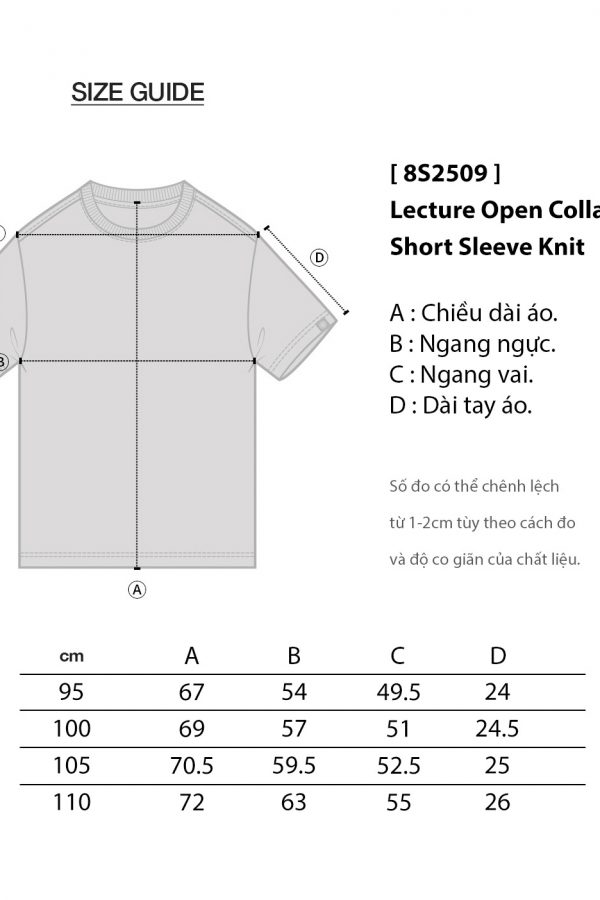 SIZE GUIDE

[ 8S2509 ]
Lecture Open Colla
Short Sleeve Knit

A : Chiều dài áo.
B : Ngang ngực.
C : Ngang vai.
D : Dài tay áo.

Số đo có thể chênh lệch từ 1-2cm tùy theo cách đo và độ co giãn của chất liệu.

D
B
A

| cm | A | B | C | D |
|---|---|---|---|---|
| 95 | 67 | 54 | 49.5 | 24 |
| 100 | 69 | 57 | 51 | 24.5 |
| 105 | 70.5 | 59.5 | 52.5 | 25 |
| 110 | 72 | 63 | 55 | 26 |